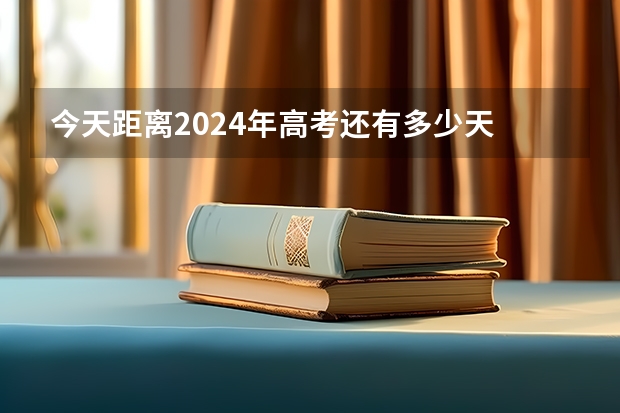 今天距离2024年高考还有多少天